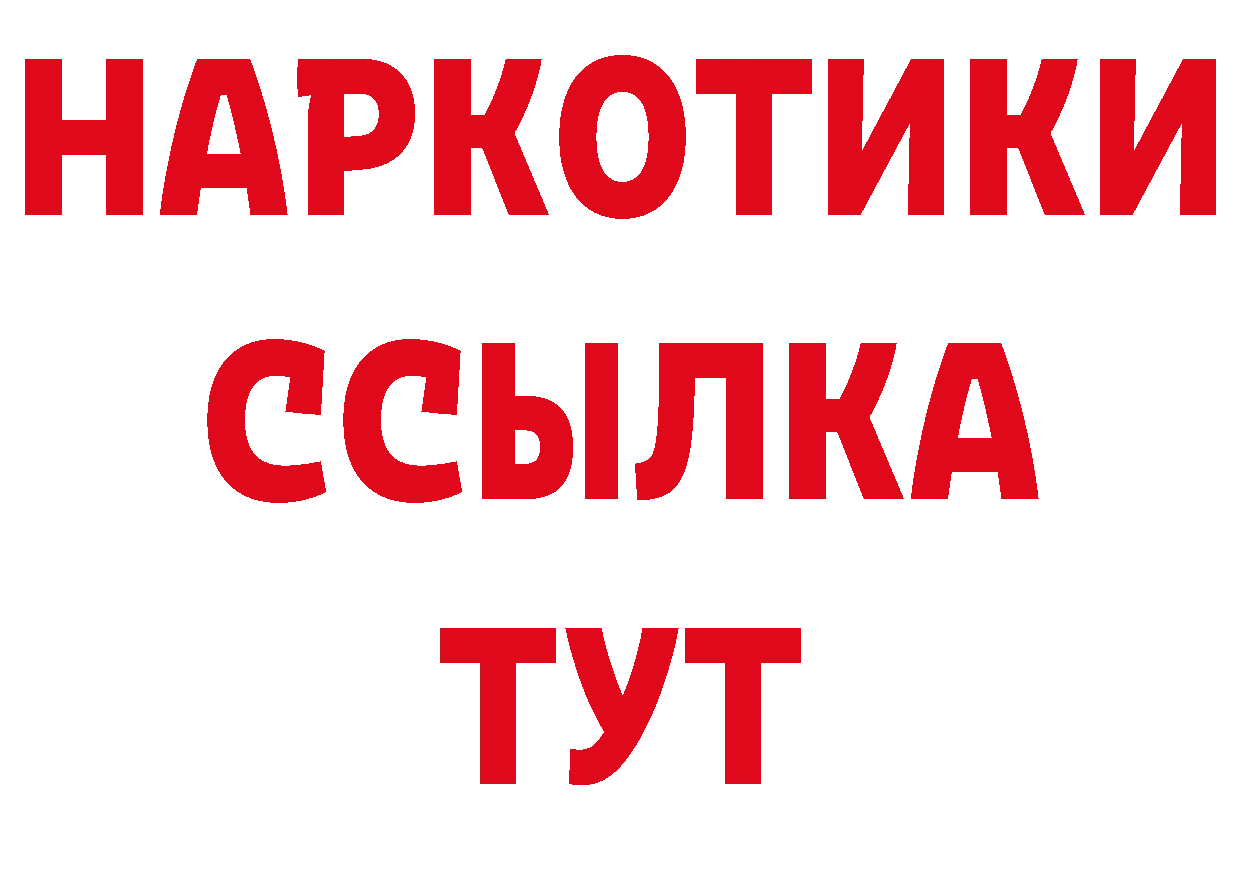 НАРКОТИКИ
ССЫЛКА
ТУТ